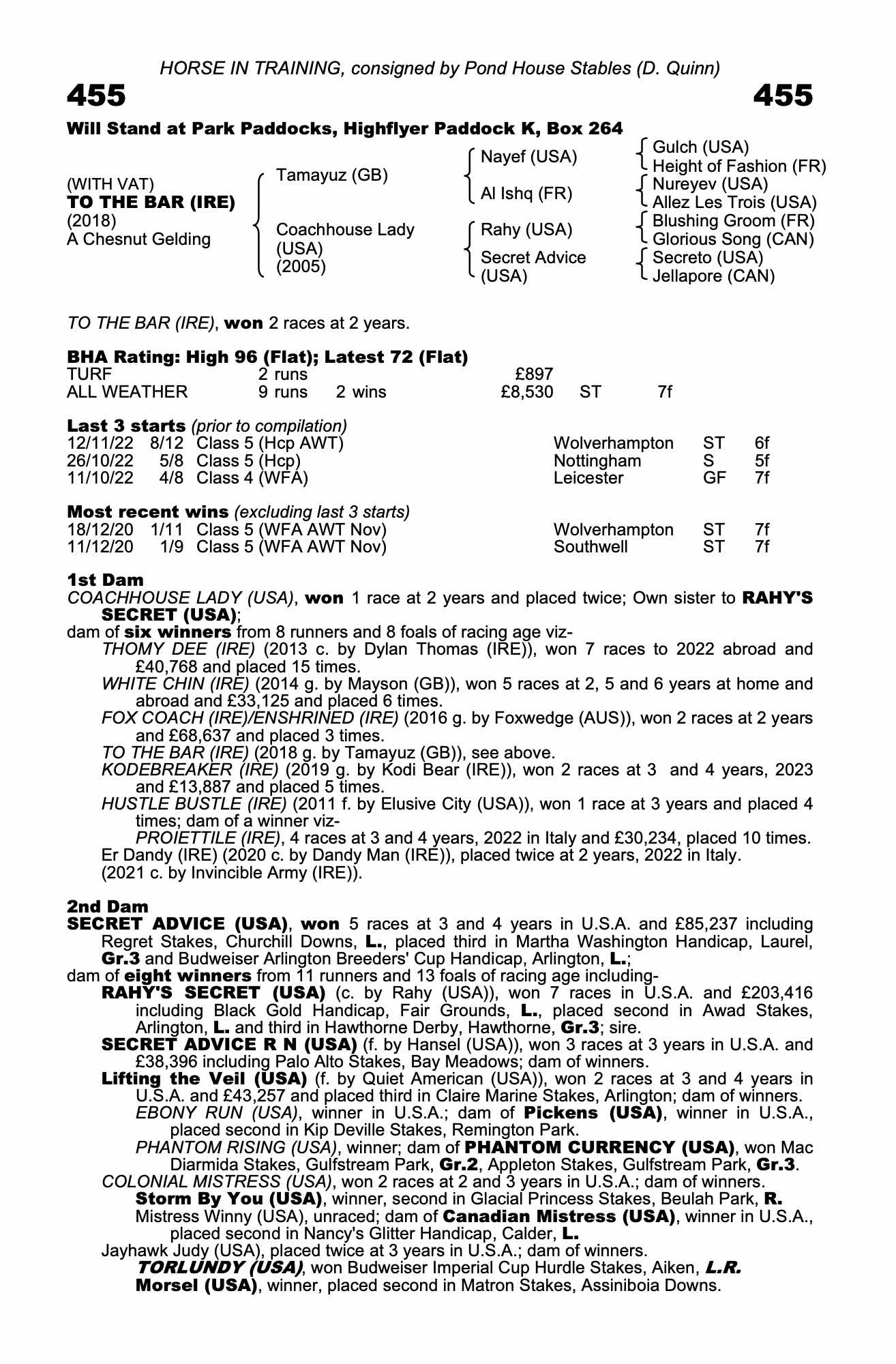 HORSE IN TRAINING, consigned by Pond House Stables (D. Quinn)

455

455

Will Stand at Park Paddocks, Highflyer Paddock K, Box 264

(WITH VAT)
TO THE BAR (IRE)
(2018)
A Chesnut Gelding

Tamayuz (GB)

Coachhouse Lady (USA) (2005)

Nayef (USA)

Al Ishq (FR)

Rahy (USA)

Secret Advice (USA)

Gulch (USA)
Height of Fashion (FR)
Nureyev (USA)
Allez Les Trois (USA)
Blushing Groom (FR)
Glorious Song (CAN)
Secreto (USA)
Jellapore (CAN)

TO THE BAR (IRE), won 2 races at 2 years.

BHA Rating: High 96 (Flat); Latest 72 (Flat)

| TURF | 2 runs | | £897 | | |
|---|---|---|---|---|---|
| ALL WEATHER | 9 runs | 2 wins | £8,530 | ST | 7f |

Last 3 starts (prior to compilation)

| 12/11/22 | 8/12 | Class 5 (Hcp AWT) | Wolverhampton | ST | 6f |
|---|---|---|---|---|---|
| 26/10/22 | 5/8 | Class 5 (Hcp) | Nottingham | S | 5f |
| 11/10/22 | 4/8 | Class 4 (WFA) | Leicester | GF | 7f |

Most recent wins (excluding last 3 starts)

| 18/12/20 | 1/11 | Class 5 (WFA AWT Nov) | Wolverhampton | ST | 7f |
|---|---|---|---|---|---|
| 11/12/20 | 1/9 | Class 5 (WFA AWT Nov) | Southwell | ST | 7f |

1st Dam
COACHHOUSE LADY (USA), won 1 race at 2 years and placed twice; Own sister to RAHY'S SECRET (USA);
dam of six winners from 8 runners and 8 foals of racing age viz-
THOMY DEE (IRE) (2013 c. by Dylan Thomas (IRE)), won 7 races to 2022 abroad and £40,768 and placed 15 times.
WHITE CHIN (IRE) (2014 g. by Mayson (GB)), won 5 races at 2, 5 and 6 years at home and abroad and £33,125 and placed 6 times.
FOX COACH (IRE)/ENSHRINED (IRE) (2016 g. by Foxwedge (AUS)), won 2 races at 2 years and £68,637 and placed 3 times.
TO THE BAR (IRE) (2018 g. by Tamayuz (GB)), see above.
KODEBREAKER (IRE) (2019 g. by Kodi Bear (IRE)), won 2 races at 3 and 4 years, 2023 and £13,887 and placed 5 times.
HUSTLE BUSTLE (IRE) (2011 f. by Elusive City (USA)), won 1 race at 3 years and placed 4 times; dam of a winner viz-
PROIETTILE (IRE), 4 races at 3 and 4 years, 2022 in Italy and £30,234, placed 10 times.
Er Dandy (IRE) (2020 c. by Dandy Man (IRE)), placed twice at 2 years, 2022 in Italy.
(2021 c. by Invincible Army (IRE)).

2nd Dam
SECRET ADVICE (USA), won 5 races at 3 and 4 years in U.S.A. and £85,237 including Regret Stakes, Churchill Downs, L., placed third in Martha Washington Handicap, Laurel, Gr.3 and Budweiser Arlington Breeders' Cup Handicap, Arlington, L.;
dam of eight winners from 11 runners and 13 foals of racing age including-
RAHY'S SECRET (USA) (c. by Rahy (USA)), won 7 races in U.S.A. and £203,416 including Black Gold Handicap, Fair Grounds, L., placed second in Awad Stakes, Arlington, L. and third in Hawthorne Derby, Hawthorne, Gr.3; sire.
SECRET ADVICE R N (USA) (f. by Hansel (USA)), won 3 races at 3 years in U.S.A. and £38,396 including Palo Alto Stakes, Bay Meadows; dam of winners.
Lifting the Veil (USA) (f. by Quiet American (USA)), won 2 races at 3 and 4 years in U.S.A. and £43,257 and placed third in Claire Marine Stakes, Arlington; dam of winners.
EBONY RUN (USA), winner in U.S.A.; dam of Pickens (USA), winner in U.S.A., placed second in Kip Deville Stakes, Remington Park.
PHANTOM RISING (USA), winner; dam of PHANTOM CURRENCY (USA), won Mac Diarmida Stakes, Gulfstream Park, Gr.2, Appleton Stakes, Gulfstream Park, Gr.3.
COLONIAL MISTRESS (USA), won 2 races at 2 and 3 years in U.S.A.; dam of winners.
Storm By You (USA), winner, second in Glacial Princess Stakes, Beulah Park, R.
Mistress Winny (USA), unraced; dam of Canadian Mistress (USA), winner in U.S.A., placed second in Nancy's Glitter Handicap, Calder, L.
Jayhawk Judy (USA), placed twice at 3 years in U.S.A.; dam of winners.
TORLUNDY (USA), won Budweiser Imperial Cup Hurdle Stakes, Aiken, L.R.
Morsel (USA), winner, placed second in Matron Stakes, Assiniboia Downs.